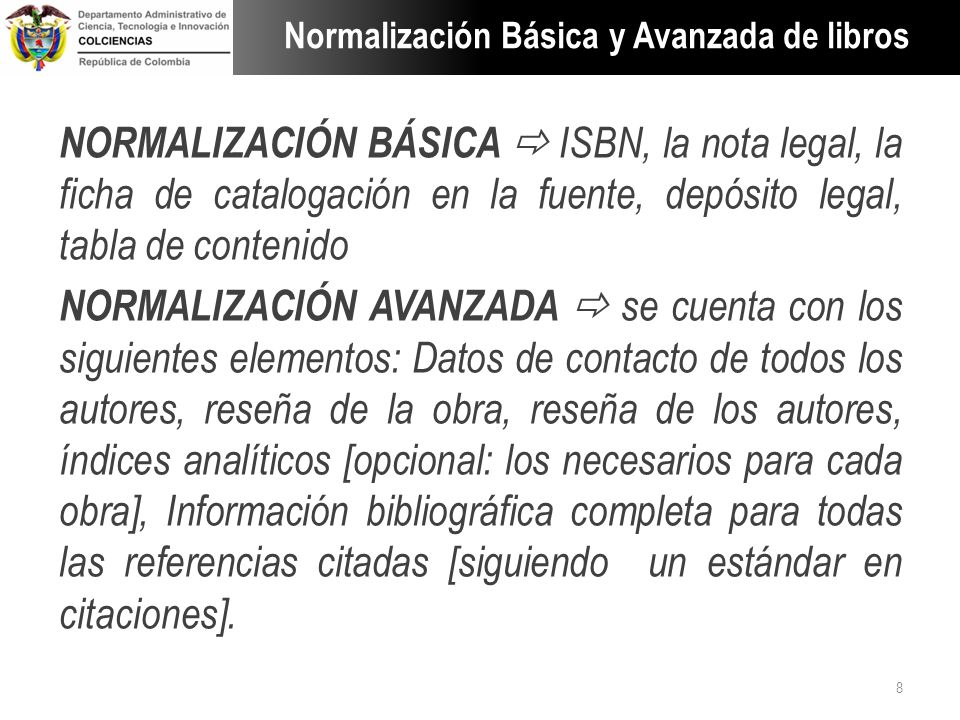 Departamento Administrativo de Ciencia, Tecnología e Innovación
COLCIENCIAS
República de Colombia

Normalización Básica y Avanzada de libros

NORMALIZACIÓN BÁSICA ⇨ ISBN, la nota legal, la ficha de catalogación en la fuente, depósito legal, tabla de contenido

NORMALIZACIÓN AVANZADA ⇨ se cuenta con los siguientes elementos: Datos de contacto de todos los autores, reseña de la obra, reseña de los autores, índices analíticos [opcional: los necesarios para cada obra], Información bibliográfica completa para todas las referencias citadas [siguiendo un estándar en citaciones].

8